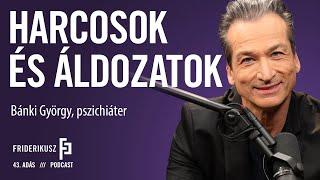 HARCOSOK
ÉS ÁLDOZATOK

Bánki György, pszichiáter

FRIDERIKUSZ FP
43. ADÁS /// PODCAST